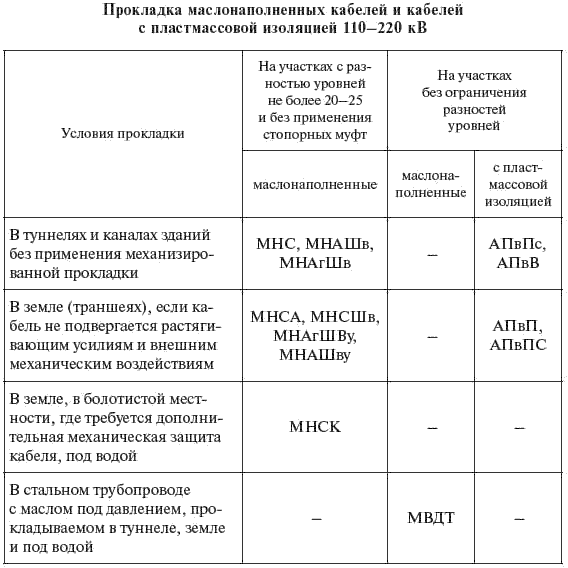 Прокладка маслонаполненных кабелей и кабелей с пластмассовой изоляцией 110–220 кВ

| Условия прокладки | На участках с разностью уровней не более 20–25 и без применения стопорных муфт | На участках без ограничения разностей уровней | |
|---|---|---|---|
| | маслонаполненные | маслонаполненные | с пластмассовой изоляцией |
| В туннелях и каналах зданий без применения механизированной прокладки | МНС, МНАШв, МНАгШв | – | АПвПс, АПвВ |
| В земле (траншеях), если кабель не подвергается растягивающим усилиям и внешним механическим воздействиям | МНСА, МНСШв, МНАгШВу, МНАШву | – | АПвП, АПвПС |
| В земле, в болотистой местности, где требуется дополнительная механическая защита кабеля, под водой | МНСК | – | – |
| В стальном трубопроводе с маслом под давлением, прокладываемом в туннеле, земле и под водой | – | МВДТ | – |